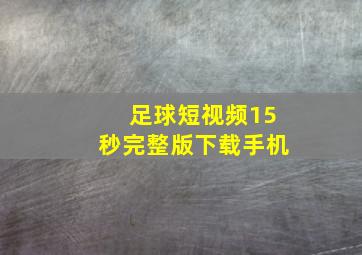 足球短视频15秒完整版下载手机